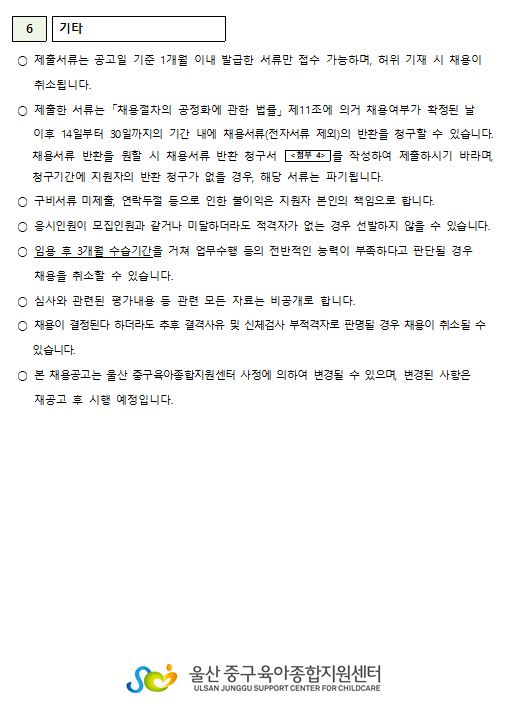 6 기타

○ 제출서류는 공고일 기준 1개월 이내 발급한 서류만 접수 가능하며, 허위 기재 시 채용이 취소됩니다.

○ 제출한 서류는 「채용절차의 공정화에 관한 법률」 제11조에 의거 채용여부가 확정된 날 이후 14일부터 30일까지의 기간 내에 채용서류(전자서류 제외)의 반환을 청구할 수 있습니다. 채용서류 반환을 원할 시 채용서류 반환 청구서 <첨부 4>를 작성하여 제출하시기 바라며, 청구기간에 지원자의 반환 청구가 없을 경우, 해당 서류는 파기됩니다.

○ 구비서류 미제출, 연락두절 등으로 인한 불이익은 지원자 본인의 책임으로 합니다.

○ 응시인원이 모집인원과 같거나 미달하더라도 적격자가 없는 경우 선발하지 않을 수 있습니다.

○ 임용 후 3개월 수습기간을 거쳐 업무수행 등의 전반적인 능력이 부족하다고 판단될 경우 채용을 취소할 수 있습니다.

○ 심사와 관련된 평가내용 등 관련 모든 자료는 비공개로 합니다.

○ 채용이 결정된다 하더라도 추후 결격사유 및 신체검사 부적격자로 판명될 경우 채용이 취소될 수 있습니다.

○ 본 채용공고는 울산 중구육아종합지원센터 사정에 의하여 변경될 수 있으며, 변경된 사항은 재공고 후 시행 예정입니다.

울산 중구육아종합지원센터
ULSAN JUNGGU SUPPORT CENTER FOR CHILDCARE